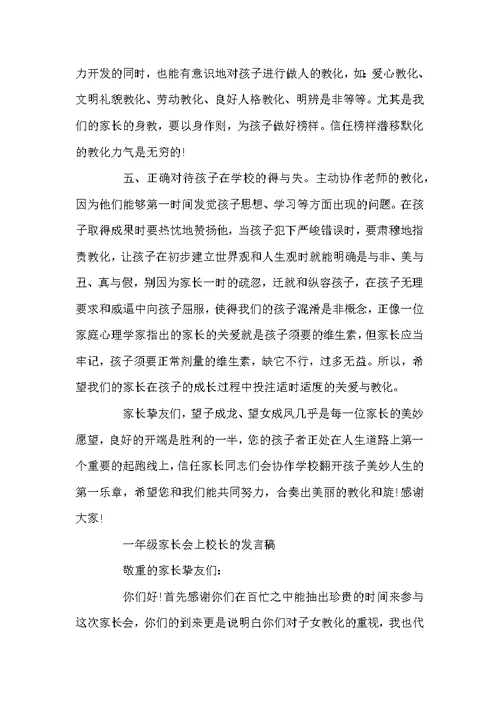 力开发的同时，也能有意识地对孩子进行做人的教化，如：爱心教化、文明礼貌教化、劳动教化、良好人格教化、明辨是非等等。尤其是我们的家长的身教，要以身作则，为孩子做好榜样。信任榜样潜移默化的教化力气是无穷的！

五、正确对待孩子在学校的得与失。主动协作老师的教化，因为他们能够第一时间发觉孩子思想、学习等方面出现的问题。在孩子取得成果时要热忱地赞扬他，当孩子犯下严峻错误时，要肃穆地指责教化，让孩子在初步建立世界观和人生观时就能明确是与非、美与丑、真与假，别因为家长一时的疏忽，迁就和纵容孩子，在孩子无理要求和威逼中向孩子屈服，使得我们的孩子混淆是非概念，正像一位家庭心理学家指出的家长的关爱就是孩子须要的维生素，但家长应当牢记，孩子须要正常剂量的维生素，缺它不行，过多无益。所以，希望我们的家长在孩子的成长过程中投注适时适度的关爱与教化。

家长挚友们，望子成龙、望女成凤几乎是每一位家长的美妙愿望，良好的开端是胜利的一半，您的孩子者正处在人生道路上第一个重要的起跑线上，信任家长同志们会协作学校翻开孩子美妙人生的第一乐章，希望您和我们能共同努力，合奏出美丽的教化和旋！感谢大家！

一年级家长会上校长的发言稿

敬重的家长挚友们：

你们好！首先感谢你们在百忙之中能抽出珍贵的时间来参与这次家长会，你们的到来更是说明白你们对子女教化的重视，我也代